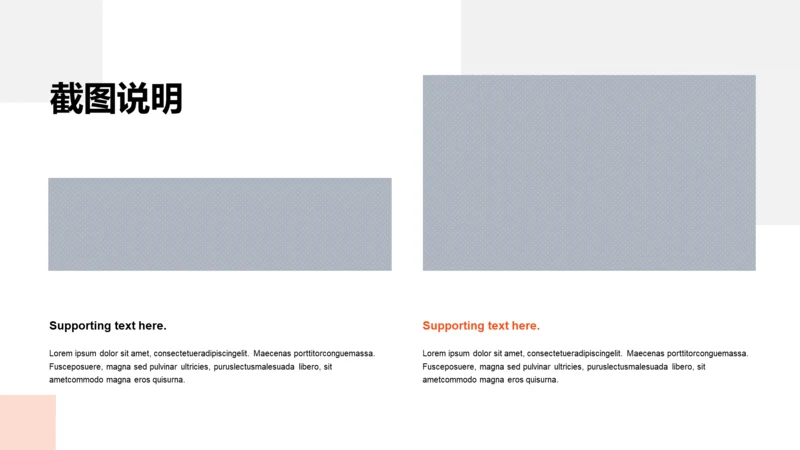 截图说明

Supporting text here.

Lorem ipsum dolor sit amet, consectetueradipiscingelit. Maecenas porttitorconguemassa. Fusceposuere, magna sed pulvinar ultricies, puruslectusmalesuada libero, sit ametcommodo magna eros quisurna.

Supporting text here.

Lorem ipsum dolor sit amet, consectetueradipiscingelit. Maecenas porttitorconguemassa. Fusceposuere, magna sed pulvinar ultricies, puruslectusmalesuada libero, sit ametcommodo magna eros quisurna.